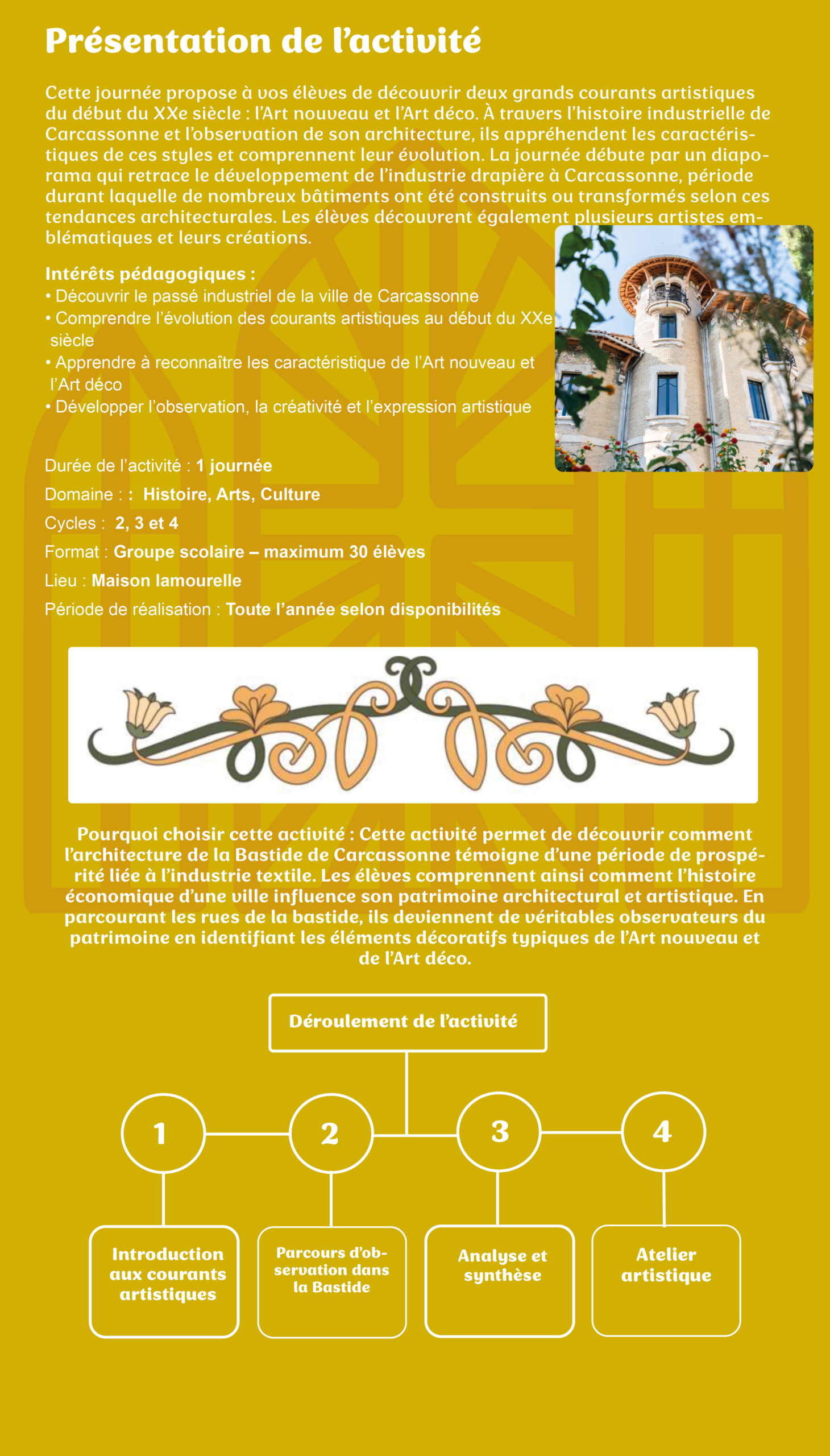 Présentation de l'activité

Cette journée propose à vos élèves de découvrir deux grands courants artistiques du début du XXe siècle : l'Art nouveau et l'Art déco. À travers l'histoire industrielle de Carcassonne et l'observation de son architecture, ils appréhendent les caractéristiques de ces styles et comprennent leur évolution. La journée débute par un diaporama qui retrace le développement de l'industrie drapière à Carcassonne, période durant laquelle de nombreux bâtiments ont été construits ou transformés selon ces tendances architecturales. Les élèves découvrent également plusieurs artistes emblématiques et leurs créations.

Intérêts pédagogiques :
• Découvrir le passé industriel de la ville de Carcassonne
• Comprendre l'évolution des courants artistiques au début du XXe siècle
• Apprendre à reconnaître les caractéristique de l'Art nouveau et l'Art déco
• Développer l'observation, la créativité et l'expression artistique

Durée de l'activité : 1 journée
Domaine : : Histoire, Arts, Culture
Cycles : 2, 3 et 4
Format : Groupe scolaire – maximum 30 élèves
Lieu : Maison lamourelle
Période de réalisation : Toute l'année selon disponibilités

Pourquoi choisir cette activité : Cette activité permet de découvrir comment l'architecture de la Bastide de Carcassonne témoigne d'une période de prospérité liée à l'industrie textile. Les élèves comprennent ainsi comment l'histoire économique d'une ville influence son patrimoine architectural et artistique. En parcourant les rues de la bastide, ils deviennent de véritables observateurs du patrimoine en identifiant les éléments décoratifs typiques de l'Art nouveau et de l'Art déco.

Déroulement de l'activité

1
2
3
4

Introduction aux courants artistiques

Parcours d'observation dans la Bastide

Analyse et synthèse

Atelier artistique